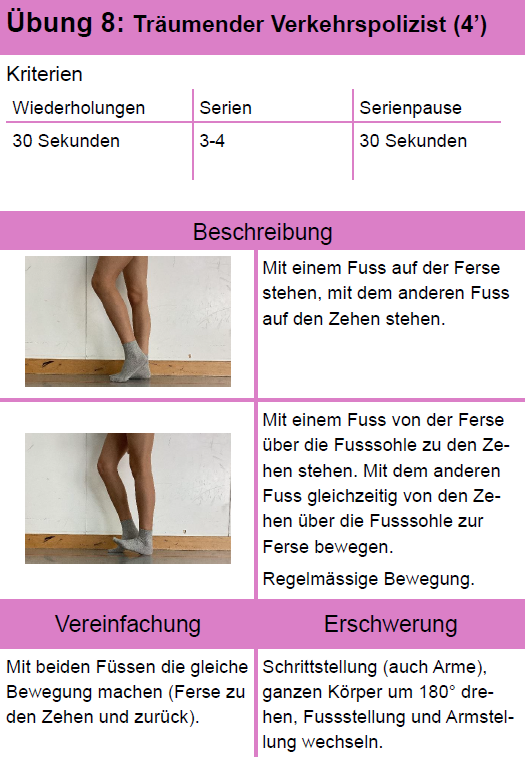 Übung 8: Träumender Verkehrspolizist (4')

Kriterien

| Wiederholungen | Serien | Serienpause |
|---|---|---|
| 30 Sekunden | 3-4 | 30 Sekunden |

Beschreibung

Mit einem Fuss auf der Ferse stehen, mit dem anderen Fuss auf den Zehen stehen.

Mit einem Fuss von der Ferse über die Fusssohle zu den Zehen stehen. Mit dem anderen Fuss gleichzeitig von den Zehen über die Fusssohle zur Ferse bewegen.

Regelmässige Bewegung.

Vereinfachung

Mit beiden Füssen die gleiche Bewegung machen (Ferse zu den Zehen und zurück).

Erschwerung

Schrittstellung (auch Arme), ganzen Körper um 180° drehen, Fussstellung und Armstellung wechseln.